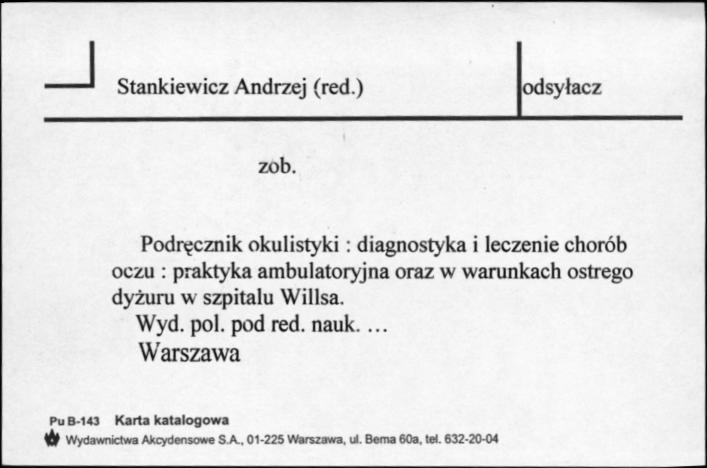 Stankiewicz Andrzej (red.)

odsyłacz

zob.

Podręcznik okulistyki : diagnostyka i leczenie chorób oczu : praktyka ambulatoryjna oraz w warunkach ostrego dyżuru w szpitalu Willsa.
Wyd. pol. pod red. nauk. …
Warszawa

Pu B-143 Karta katalogowa
Wydawnictwa Akcydensowe S.A., 01-225 Warszawa, ul. Bema 60a, tel. 632-20-04